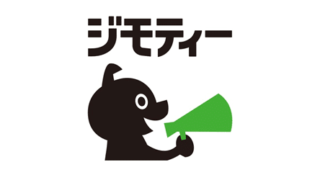 ジモティー